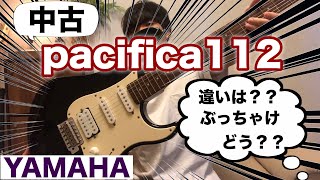 中古

pacifica112

違いは？？
ぶっちゃけ
どう？？

YAMAHA